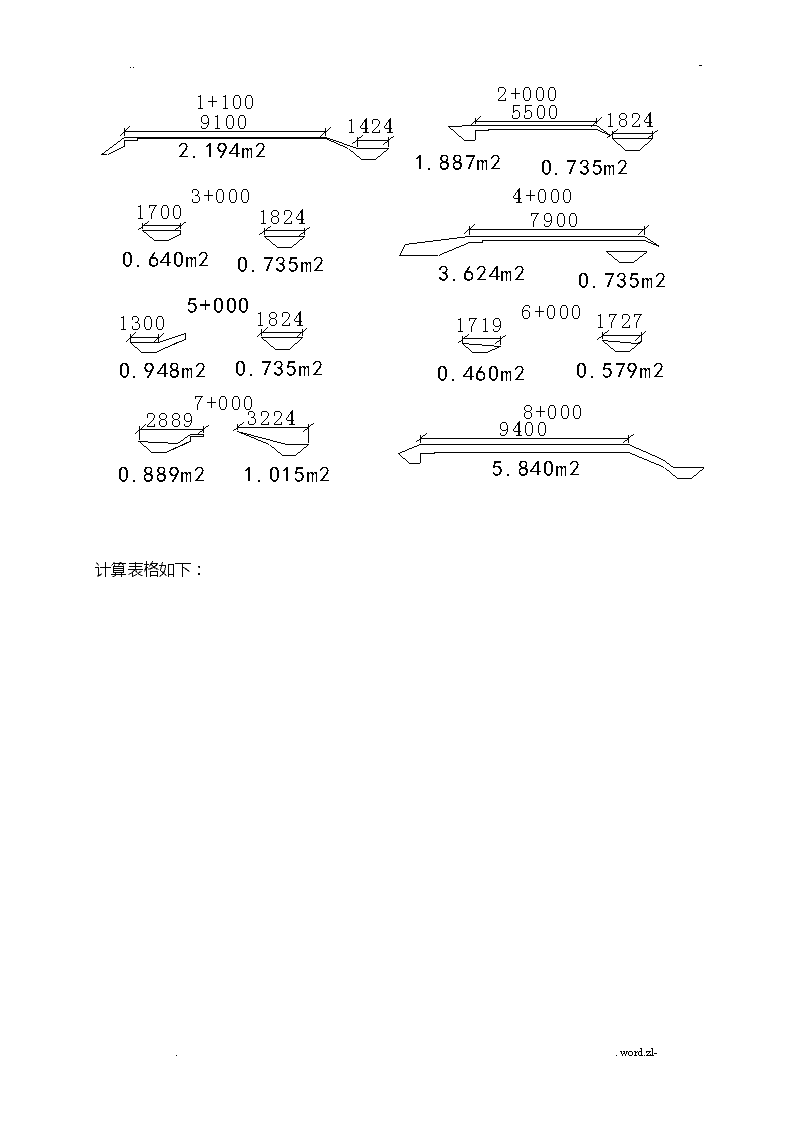 ..                                                                                                  -

1+100
9100
1424
2.194m2

2+000
5500
1824
1.887m2
0.735m2

3+000
1700
1824
0.640m2
0.735m2

4+000
7900
3.624m2
0.735m2

5+000
1300
1824
0.948m2
0.735m2

6+000
1719
1727
0.460m2
0.579m2

7+000
2889
3224
0.889m2
1.015m2

8+000
9400
5.840m2

计算表格如下：

.                                                                                                  . word.zl-